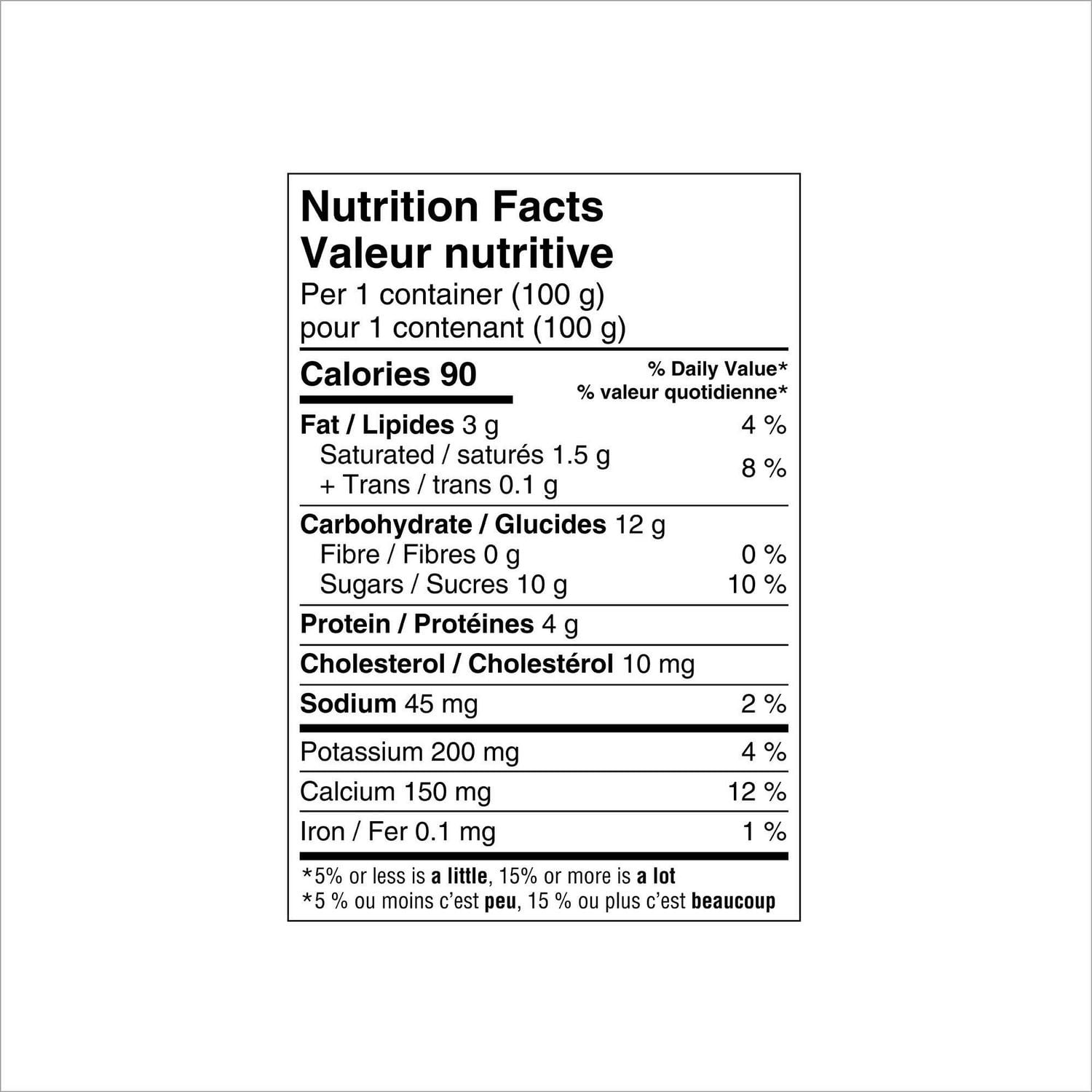 Nutrition Facts
Valeur nutritive
Per 1 container (100 g)
pour 1 contenant (100 g)

| Calories 90 | % Daily Value* % valeur quotidienne* |
|---|---|
| Fat / Lipides 3 g | 4 % |
| Saturated / saturés 1.5 g + Trans / trans 0.1 g | 8 % |
| Carbohydrate / Glucides 12 g | |
| Fibre / Fibres 0 g | 0 % |
| Sugars / Sucres 10 g | 10 % |
| Protein / Protéines 4 g | |
| Cholesterol / Cholestérol 10 mg | |
| Sodium 45 mg | 2 % |
| Potassium 200 mg | 4 % |
| Calcium 150 mg | 12 % |
| Iron / Fer 0.1 mg | 1 % |

*5% or less is a little, 15% or more is a lot
*5 % ou moins c'est peu, 15 % ou plus c'est beaucoup